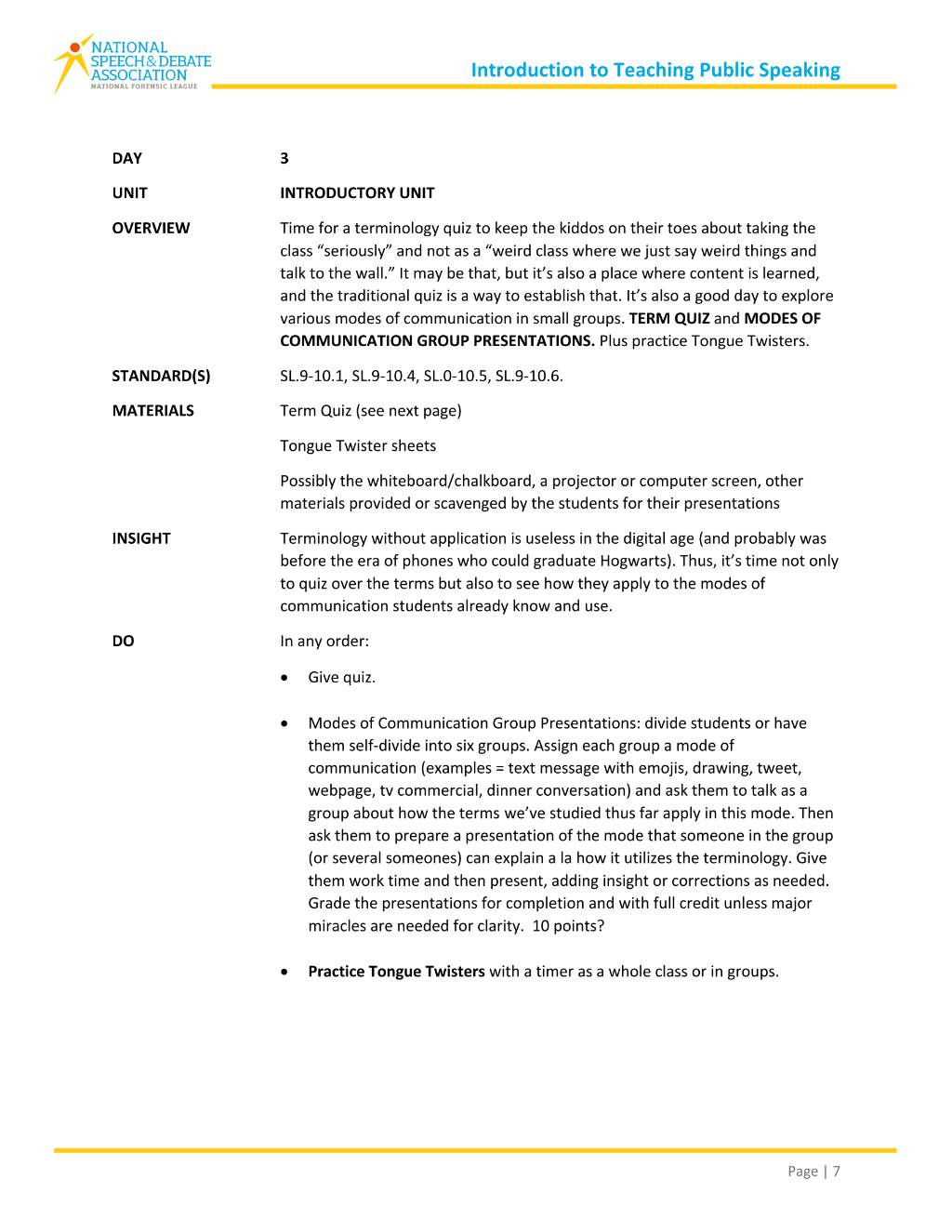 NATIONAL
SPEECH & DEBATE
ASSOCIATION
NATIONAL FORENSIC LEAGUE

Introduction to Teaching Public Speaking

DAY
3

UNIT
INTRODUCTORY UNIT

OVERVIEW
Time for a terminology quiz to keep the kiddos on their toes about taking the class "seriously" and not as a "weird class where we just say weird things and talk to the wall." It may be that, but it's also a place where content is learned, and the traditional quiz is a way to establish that. It's also a good day to explore various modes of communication in small groups. TERM QUIZ and MODES OF COMMUNICATION GROUP PRESENTATIONS. Plus practice Tongue Twisters.

STANDARD(S)
SL.9-10.1, SL.9-10.4, SL.0-10.5, SL.9-10.6.

MATERIALS
Term Quiz (see next page)

Tongue Twister sheets

Possibly the whiteboard/chalkboard, a projector or computer screen, other materials provided or scavenged by the students for their presentations

INSIGHT
Terminology without application is useless in the digital age (and probably was before the era of phones who could graduate Hogwarts). Thus, it's time not only to quiz over the terms but also to see how they apply to the modes of communication students already know and use.

DO
In any order:

• Give quiz.

• Modes of Communication Group Presentations: divide students or have them self-divide into six groups. Assign each group a mode of communication (examples = text message with emojis, drawing, tweet, webpage, tv commercial, dinner conversation) and ask them to talk as a group about how the terms we've studied thus far apply in this mode. Then ask them to prepare a presentation of the mode that someone in the group (or several someones) can explain a la how it utilizes the terminology. Give them work time and then present, adding insight or corrections as needed. Grade the presentations for completion and with full credit unless major miracles are needed for clarity. 10 points?

• Practice Tongue Twisters with a timer as a whole class or in groups.

Page | 7